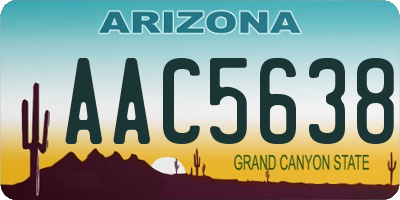 ARIZONA

AAC5638

GRAND CANYON STATE